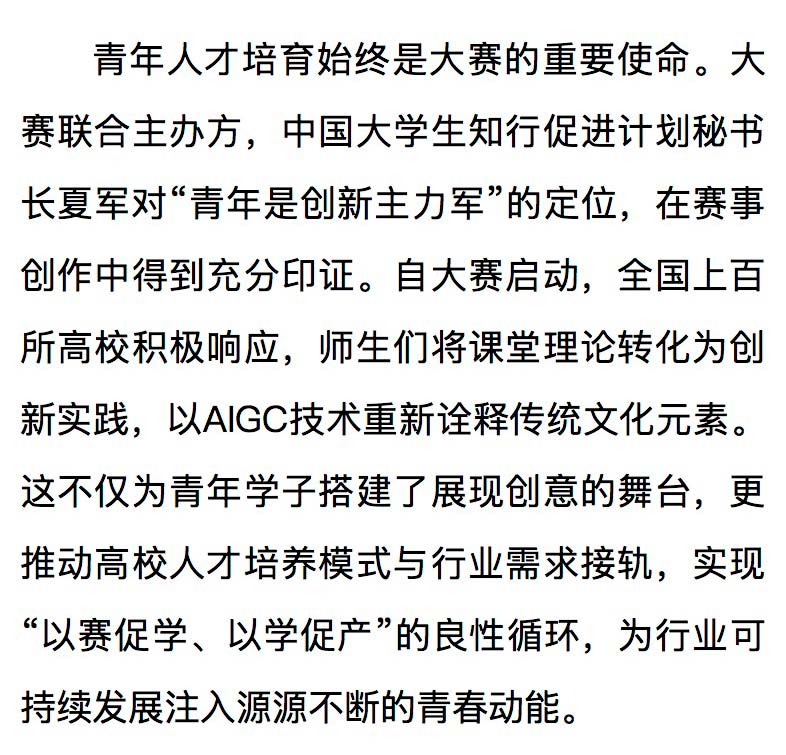 青年人才培育始终是大赛的重要使命。大赛联合主办方，中国大学生知行促进计划秘书长夏军对“青年是创新主力军”的定位，在赛事创作中得到充分印证。自大赛启动，全国上百所高校积极响应，师生们将课堂理论转化为创新实践，以AIGC技术重新诠释传统文化元素。这不仅为青年学子搭建了展现创意的舞台，更推动高校人才培养模式与行业需求接轨，实现“以赛促学、以学促产”的良性循环，为行业可持续发展注入源源不断的青春动能。